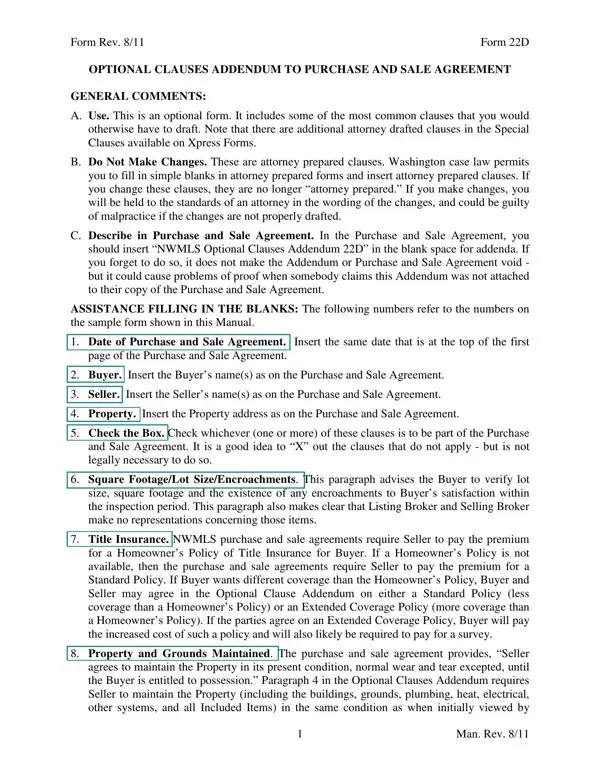 Form Rev. 8/11 Form 22D

OPTIONAL CLAUSES ADDENDUM TO PURCHASE AND SALE AGREEMENT

GENERAL COMMENTS:

A. Use. This is an optional form. It includes some of the most common clauses that you would otherwise have to draft. Note that there are additional attorney drafted clauses in the Special Clauses available on Xpress Forms.

B. Do Not Make Changes. These are attorney prepared clauses. Washington case law permits you to fill in simple blanks in attorney prepared forms and insert attorney prepared clauses. If you change these clauses, they are no longer "attorney prepared." If you make changes, you will be held to the standards of an attorney in the wording of the changes, and could be guilty of malpractice if the changes are not properly drafted.

C. Describe in Purchase and Sale Agreement. In the Purchase and Sale Agreement, you should insert "NWMLS Optional Clauses Addendum 22D" in the blank space for addenda. If you forget to do so, it does not make the Addendum or Purchase and Sale Agreement void - but it could cause problems of proof when somebody claims this Addendum was not attached to their copy of the Purchase and Sale Agreement.

ASSISTANCE FILLING IN THE BLANKS: The following numbers refer to the numbers on the sample form shown in this Manual.

1. Date of Purchase and Sale Agreement. Insert the same date that is at the top of the first page of the Purchase and Sale Agreement.

2. Buyer. Insert the Buyer's name(s) as on the Purchase and Sale Agreement.

3. Seller. Insert the Seller's name(s) as on the Purchase and Sale Agreement.

4. Property. Insert the Property address as on the Purchase and Sale Agreement.

5. Check the Box. Check whichever (one or more) of these clauses is to be part of the Purchase and Sale Agreement. It is a good idea to "X" out the clauses that do not apply - but is not legally necessary to do so.

6. Square Footage/Lot Size/Encroachments. This paragraph advises the Buyer to verify lot size, square footage and the existence of any encroachments to Buyer's satisfaction within the inspection period. This paragraph also makes clear that Listing Broker and Selling Broker make no representations concerning those items.

7. Title Insurance. NWMLS purchase and sale agreements require Seller to pay the premium for a Homeowner's Policy of Title Insurance for Buyer. If a Homeowner's Policy is not available, then the purchase and sale agreements require Seller to pay the premium for a Standard Policy. If Buyer wants different coverage than the Homeowner's Policy, Buyer and Seller may agree in the Optional Clause Addendum on either a Standard Policy (less coverage than a Homeowner's Policy) or an Extended Coverage Policy (more coverage than a Homeowner's Policy). If the parties agree on an Extended Coverage Policy, Buyer will pay the increased cost of such a policy and will also likely be required to pay for a survey.

8. Property and Grounds Maintained. The purchase and sale agreement provides, "Seller agrees to maintain the Property in its present condition, normal wear and tear excepted, until the Buyer is entitled to possession." Paragraph 4 in the Optional Clauses Addendum requires Seller to maintain the Property (including the buildings, grounds, plumbing, heat, electrical, other systems, and all Included Items) in the same condition as when initially viewed by

1 Man. Rev. 8/11